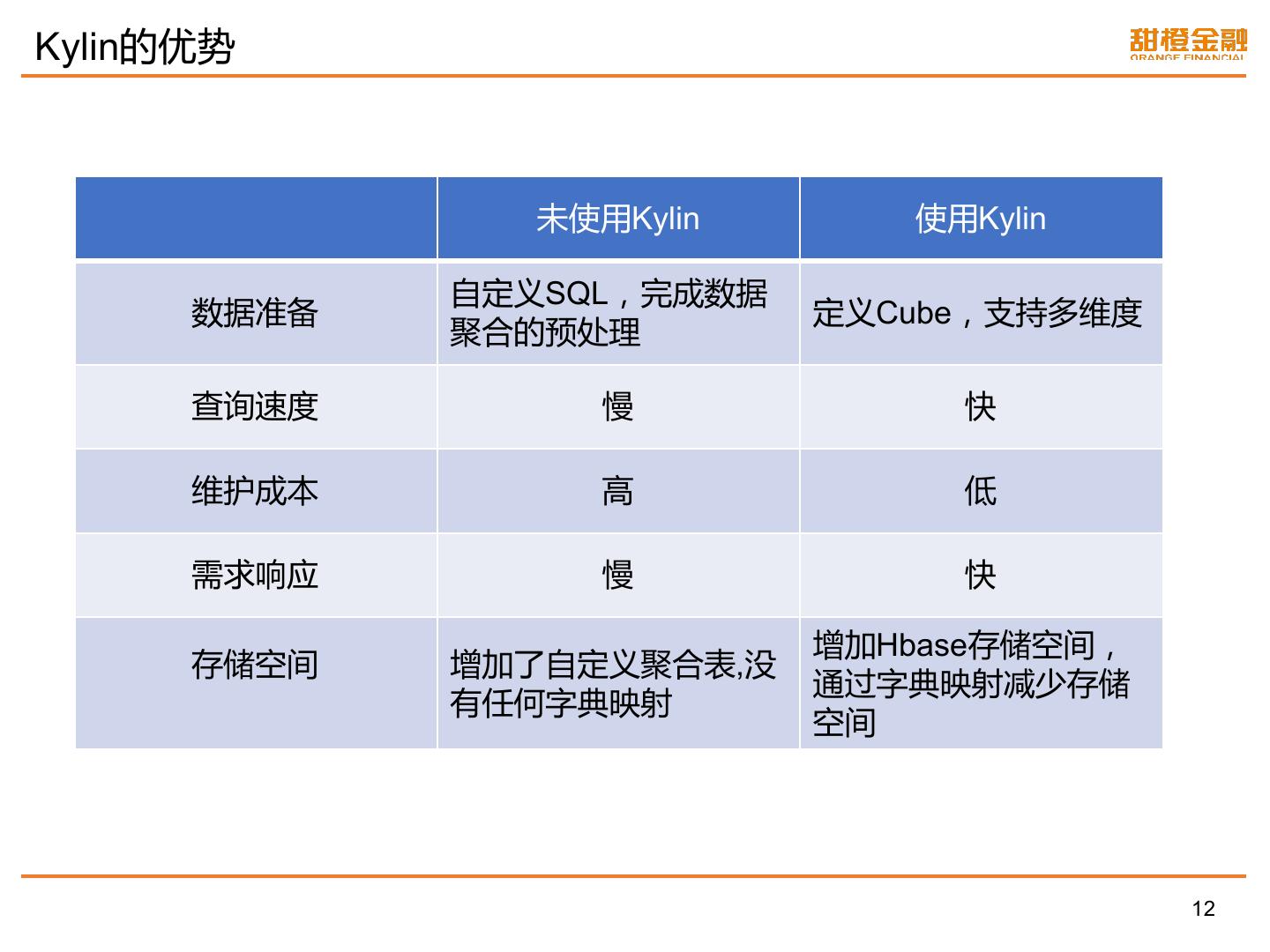 Kylin的优势

甜橙金融
ORANGE FINANCIAL

| | 未使用Kylin | 使用Kylin |
|---|---|---|
| 数据准备 | 自定义SQL，完成数据聚合的预处理 | 定义Cube，支持多维度 |
| 查询速度 | 慢 | 快 |
| 维护成本 | 高 | 低 |
| 需求响应 | 慢 | 快 |
| 存储空间 | 增加了自定义聚合表,没有任何字典映射 | 增加Hbase存储空间，通过字典映射减少存储空间 |

12